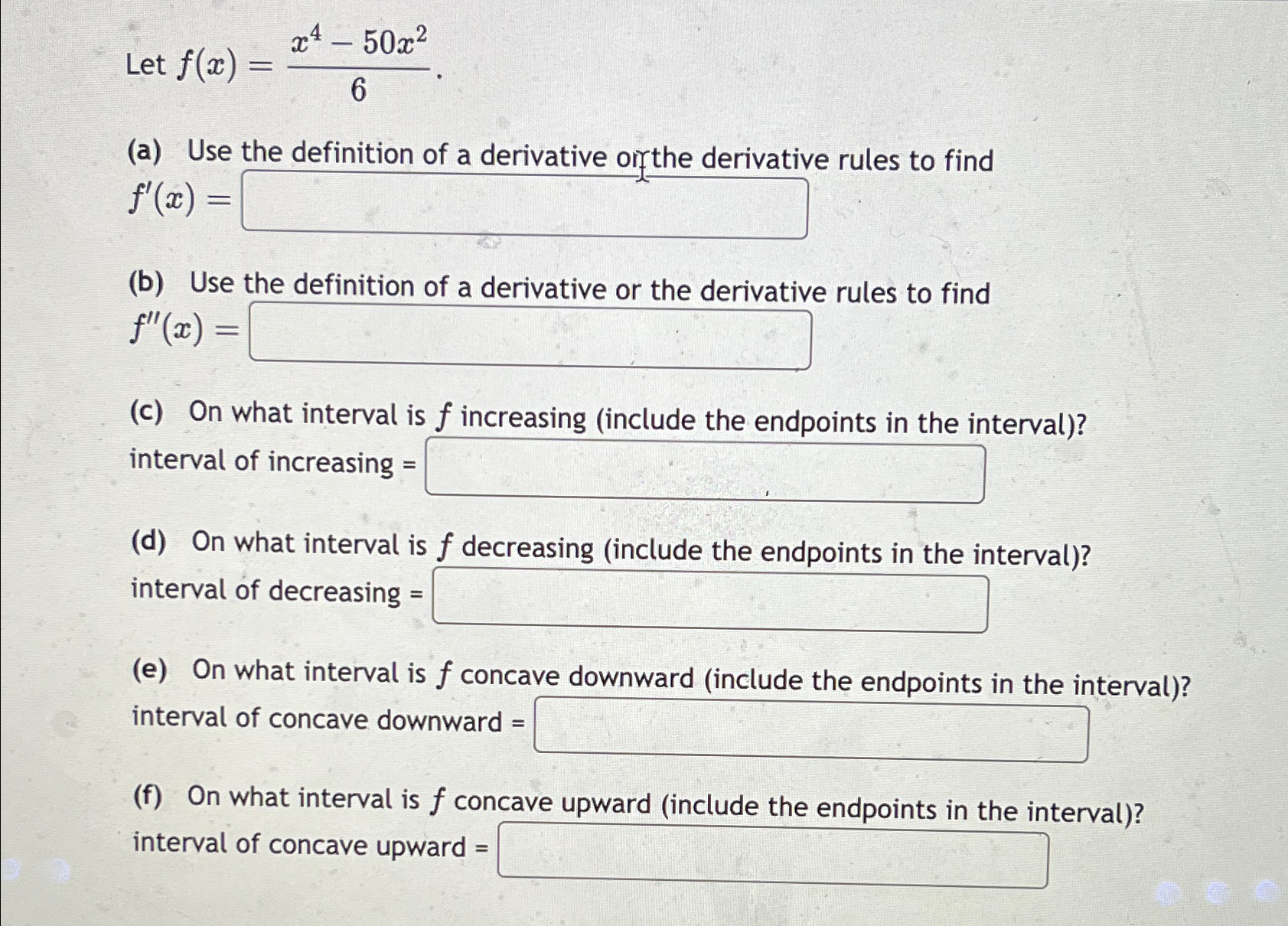 Let $f(x) = \frac{x^4 - 50x^2}{6}$.

(a) Use the definition of a derivative or the derivative rules to find
$f'(x) =$

(b) Use the definition of a derivative or the derivative rules to find
$f''(x) =$

(c) On what interval is $f$ increasing (include the endpoints in the interval)?
interval of increasing =

(d) On what interval is $f$ decreasing (include the endpoints in the interval)?
interval of decreasing =

(e) On what interval is $f$ concave downward (include the endpoints in the interval)?
interval of concave downward =

(f) On what interval is $f$ concave upward (include the endpoints in the interval)?
interval of concave upward =